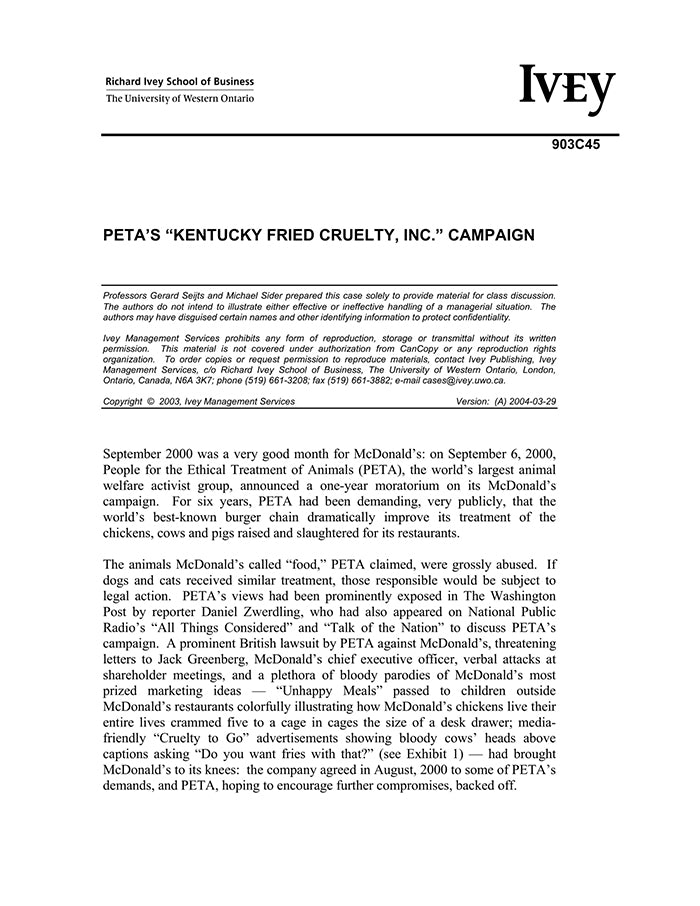 Richard Ivey School of Business
The University of Western Ontario

IVEY

903C45

PETA'S "KENTUCKY FRIED CRUELTY, INC." CAMPAIGN

Professors Gerard Seijts and Michael Sider prepared this case solely to provide material for class discussion. The authors do not intend to illustrate either effective or ineffective handling of a managerial situation. The authors may have disguised certain names and other identifying information to protect confidentiality.

Ivey Management Services prohibits any form of reproduction, storage or transmittal without its written permission. This material is not covered under authorization from CanCopy or any reproduction rights organization. To order copies or request permission to reproduce materials, contact Ivey Publishing, Ivey Management Services, c/o Richard Ivey School of Business, The University of Western Ontario, London, Ontario, Canada, N6A 3K7; phone (519) 661-3208; fax (519) 661-3882; e-mail cases@ivey.uwo.ca.

Copyright © 2003, Ivey Management Services Version: (A) 2004-03-29

September 2000 was a very good month for McDonald's: on September 6, 2000, People for the Ethical Treatment of Animals (PETA), the world's largest animal welfare activist group, announced a one-year moratorium on its McDonald's campaign. For six years, PETA had been demanding, very publicly, that the world's best-known burger chain dramatically improve its treatment of the chickens, cows and pigs raised and slaughtered for its restaurants.

The animals McDonald's called "food," PETA claimed, were grossly abused. If dogs and cats received similar treatment, those responsible would be subject to legal action. PETA's views had been prominently exposed in The Washington Post by reporter Daniel Zwerdling, who had also appeared on National Public Radio's "All Things Considered" and "Talk of the Nation" to discuss PETA's campaign. A prominent British lawsuit by PETA against McDonald's, threatening letters to Jack Greenberg, McDonald's chief executive officer, verbal attacks at shareholder meetings, and a plethora of bloody parodies of McDonald's most prized marketing ideas — "Unhappy Meals" passed to children outside McDonald's restaurants colorfully illustrating how McDonald's chickens live their entire lives crammed five to a cage in cages the size of a desk drawer; media-friendly "Cruelty to Go" advertisements showing bloody cows' heads above captions asking "Do you want fries with that?" (see Exhibit 1) — had brought McDonald's to its knees: the company agreed in August, 2000 to some of PETA's demands, and PETA, hoping to encourage further compromises, backed off.